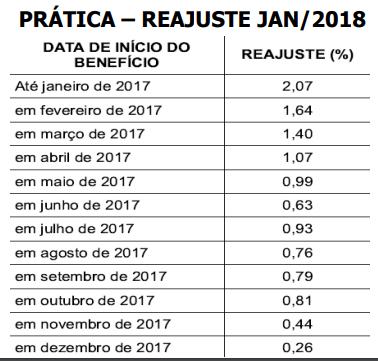 PRÁTICA – REAJUSTE JAN/2018

| DATA DE INÍCIO DO BENEFÍCIO | REAJUSTE (%) |
|---|---|
| Até janeiro de 2017 | 2,07 |
| em fevereiro de 2017 | 1,64 |
| em março de 2017 | 1,40 |
| em abril de 2017 | 1,07 |
| em maio de 2017 | 0,99 |
| em junho de 2017 | 0,63 |
| em julho de 2017 | 0,93 |
| em agosto de 2017 | 0,76 |
| em setembro de 2017 | 0,79 |
| em outubro de 2017 | 0,81 |
| em novembro de 2017 | 0,44 |
| em dezembro de 2017 | 0,26 |